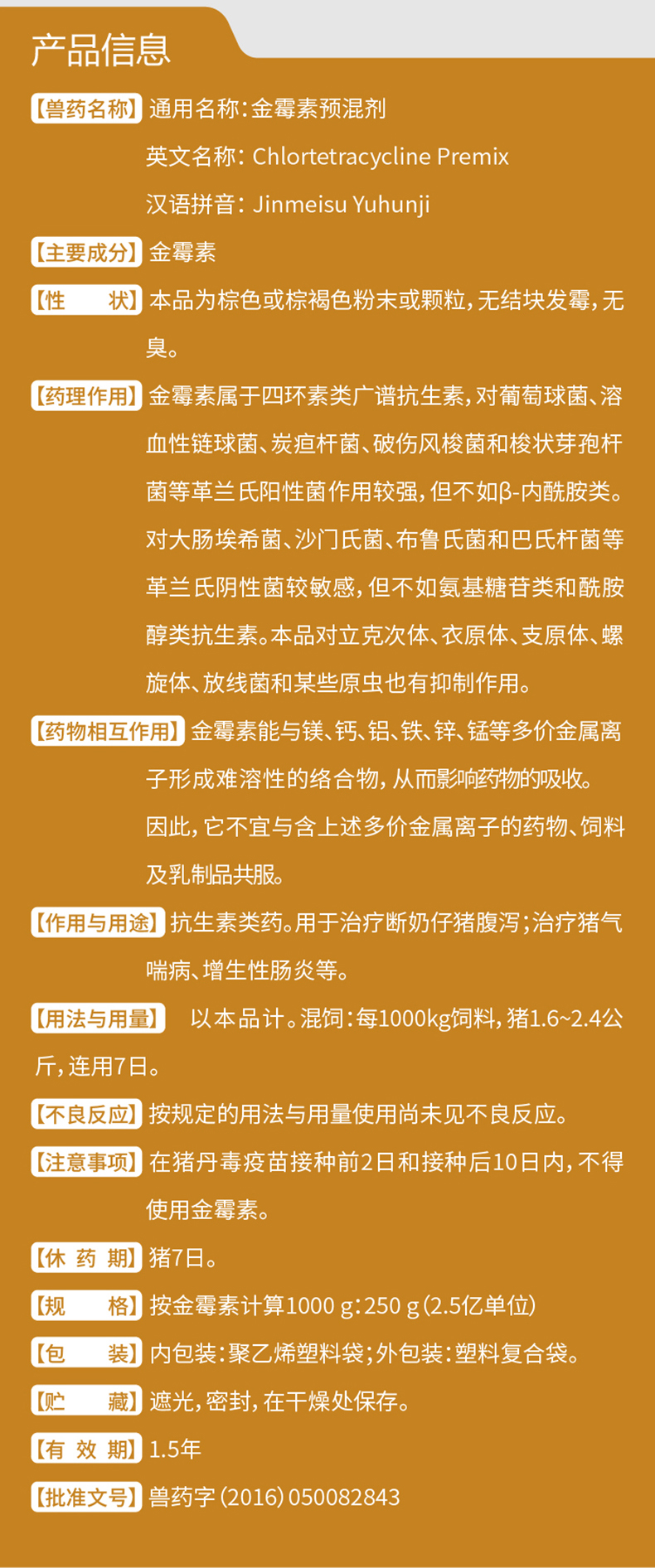 产品信息

【兽药名称】通用名称：金霉素预混剂
英文名称：Chlortetracycline Premix
汉语拼音：Jinmeisu Yuhunji

【主要成分】金霉素

【性　　状】本品为棕色或棕褐色粉末或颗粒，无结块发霉，无臭。

【药理作用】金霉素属于四环素类广谱抗生素，对葡萄球菌、溶血性链球菌、炭疽杆菌、破伤风梭菌和梭状芽孢杆菌等革兰氏阳性菌作用较强，但不如β-内酰胺类。对大肠埃希菌、沙门氏菌、布鲁氏菌和巴氏杆菌等革兰氏阴性菌较敏感，但不如氨基糖苷类和酰胺醇类抗生素。本品对立克次体、衣原体、支原体、螺旋体、放线菌和某些原虫也有抑制作用。

【药物相互作用】金霉素能与镁、钙、铝、铁、锌、锰等多价金属离子形成难溶性的络合物，从而影响药物的吸收。因此，它不宜与含上述多价金属离子的药物、饲料及乳制品共服。

【作用与用途】抗生素类药。用于治疗断奶仔猪腹泻；治疗猪气喘病、增生性肠炎等。

【用法与用量】 以本品计。混饲：每1000kg饲料，猪1.6~2.4公斤，连用7日。

【不良反应】按规定的用法与用量使用尚未见不良反应。

【注意事项】在猪丹毒疫苗接种前2日和接种后10日内，不得使用金霉素。

【休 药 期】猪7日。

【规　　格】按金霉素计算1000 g：250 g（2.5亿单位）

【包　　装】内包装：聚乙烯塑料袋；外包装：塑料复合袋。

【贮　　藏】遮光，密封，在干燥处保存。

【有 效 期】1.5年

【批准文号】兽药字（2016）050082843